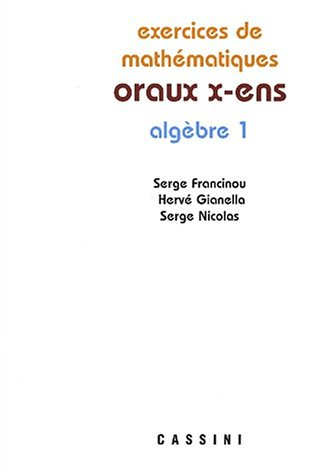 exercices de mathématiques
oraux x-ens
algèbre 1

Serge Francinou
Hervé Gianella
Serge Nicolas

CASSINI